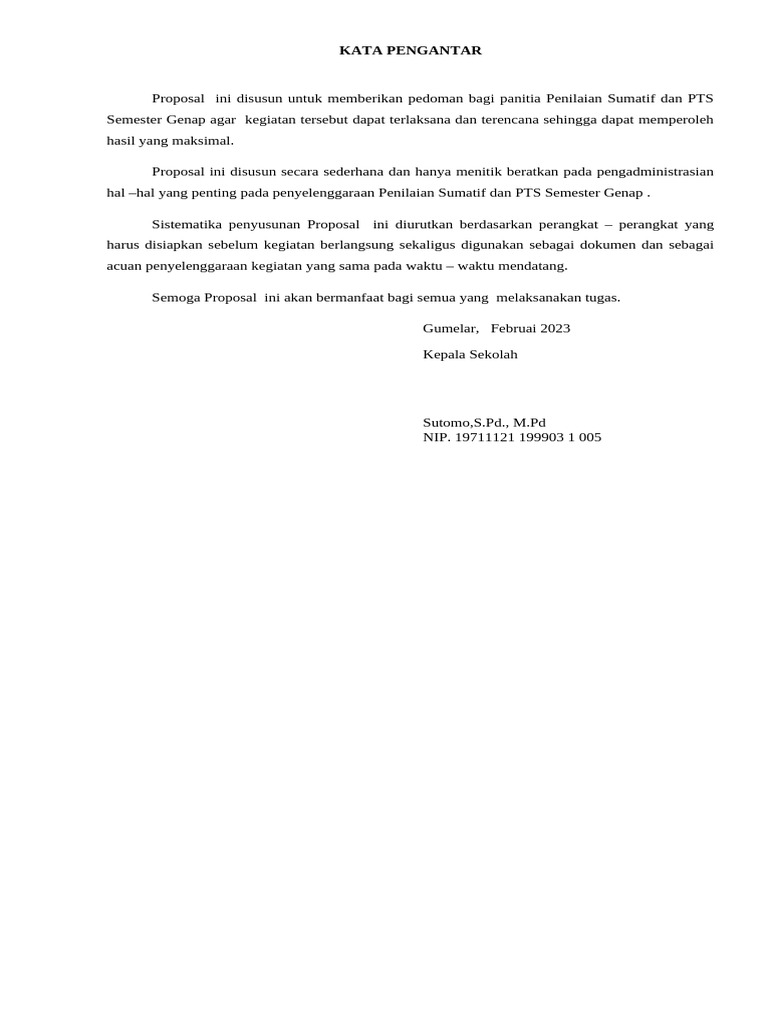 KATA PENGANTAR

Proposal ini disusun untuk memberikan pedoman bagi panitia Penilaian Sumatif dan PTS Semester Genap agar kegiatan tersebut dapat terlaksana dan terencana sehingga dapat memperoleh hasil yang maksimal.

Proposal ini disusun secara sederhana dan hanya menitik beratkan pada pengadministrasian hal –hal yang penting pada penyelenggaraan Penilaian Sumatif dan PTS Semester Genap .

Sistematika penyusunan Proposal ini diurutkan berdasarkan perangkat – perangkat yang harus disiapkan sebelum kegiatan berlangsung sekaligus digunakan sebagai dokumen dan sebagai acuan penyelenggaraan kegiatan yang sama pada waktu – waktu mendatang.

Semoga Proposal ini akan bermanfaat bagi semua yang melaksanakan tugas.

Gumelar, Februai 2023

Kepala Sekolah

Sutomo,S.Pd., M.Pd
NIP. 19711121 199903 1 005